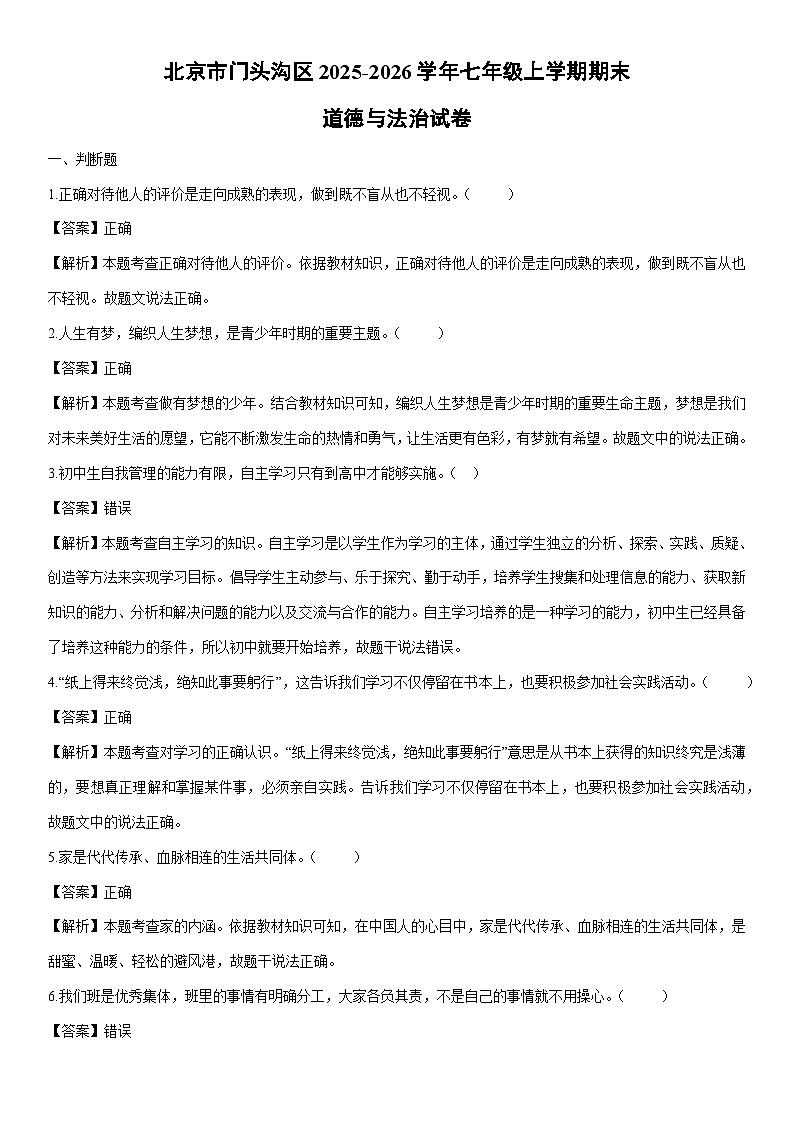 北京市门头沟区 2025-2026 学年七年级上学期期末

道德与法治试卷

一、判断题

1.正确对待他人的评价是走向成熟的表现，做到既不盲从也不轻视。（　　）

【答案】正确

【解析】本题考查正确对待他人的评价。依据教材知识，正确对待他人的评价是走向成熟的表现，做到既不盲从也不轻视。故题文说法正确。

2.人生有梦，编织人生梦想，是青少年时期的重要主题。（　　）

【答案】正确

【解析】本题考查做有梦想的少年。结合教材知识可知，编织人生梦想是青少年时期的重要生命主题，梦想是我们对未来美好生活的愿望，它能不断激发生命的热情和勇气，让生活更有色彩，有梦就有希望。故题文中的说法正确。

3.初中生自我管理的能力有限，自主学习只有到高中才能够实施。（　）

【答案】错误

【解析】本题考查自主学习的知识。自主学习是以学生作为学习的主体，通过学生独立的分析、探索、实践、质疑、创造等方法来实现学习目标。倡导学生主动参与、乐于探究、勤于动手，培养学生搜集和处理信息的能力、获取新知识的能力、分析和解决问题的能力以及交流与合作的能力。自主学习培养的是一种学习的能力，初中生已经具备了培养这种能力的条件，所以初中就要开始培养，故题干说法错误。

4.“纸上得来终觉浅，绝知此事要躬行”，这告诉我们学习不仅停留在书本上，也要积极参加社会实践活动。（　　）

【答案】正确

【解析】本题考查对学习的正确认识。“纸上得来终觉浅，绝知此事要躬行”意思是从书本上获得的知识终究是浅薄的，要想真正理解和掌握某件事，必须亲自实践。告诉我们学习不仅停留在书本上，也要积极参加社会实践活动，故题文中的说法正确。

5.家是代代传承、血脉相连的生活共同体。（　　）

【答案】正确

【解析】本题考查家的内涵。依据教材知识可知，在中国人的心目中，家是代代传承、血脉相连的生活共同体，是甜蜜、温暖、轻松的避风港，故题干说法正确。

6.我们班是优秀集体，班里的事情有明确分工，大家各负其责，不是自己的事情就不用操心。（　　）

【答案】错误